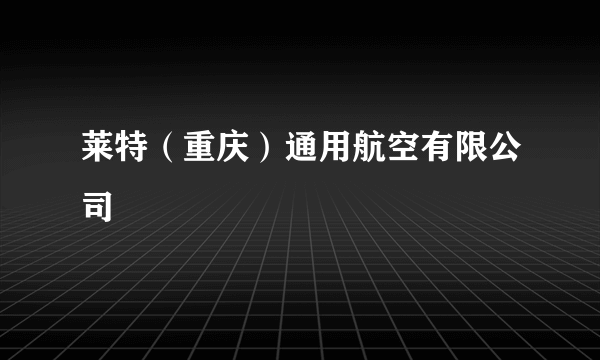 莱特（重庆）通用航空有限公司